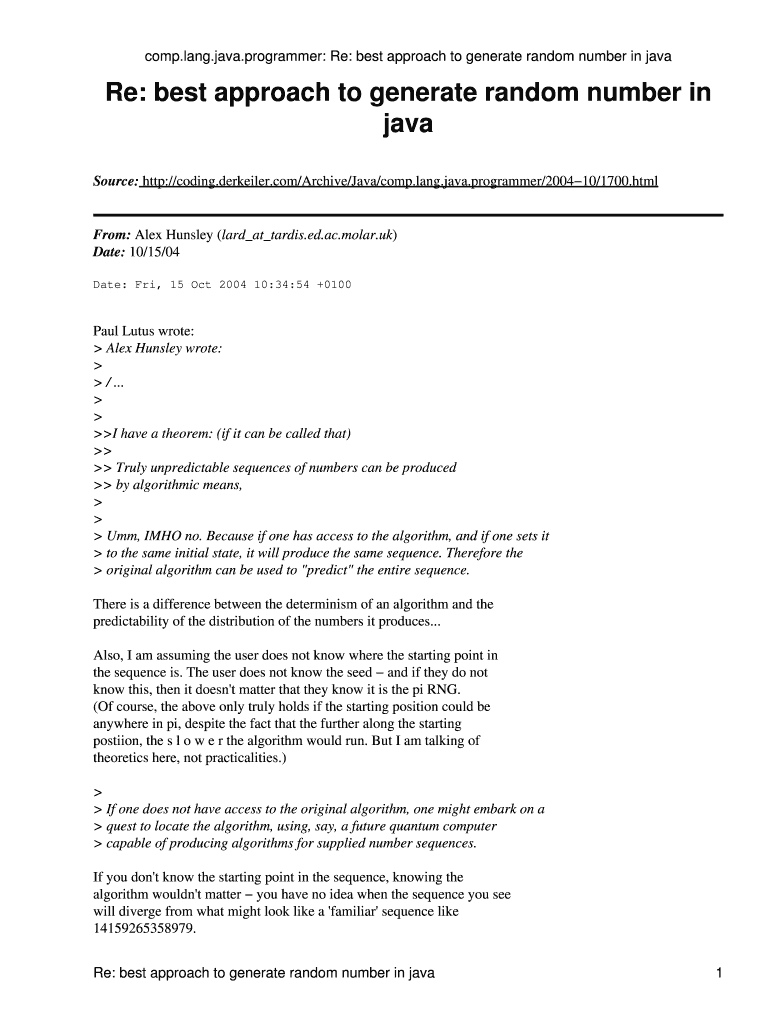 comp.lang.java.programmer: Re: best approach to generate random number in java

Re: best approach to generate random number in java

Source: http://coding.derkeiler.com/Archive/Java/comp.lang.java.programmer/2004−10/1700.html

From: Alex Hunsley (lard_at_tardis.ed.ac.molar.uk)
Date: 10/15/04

Date: Fri, 15 Oct 2004 10:34:54 +0100

Paul Lutus wrote:
> Alex Hunsley wrote:
>
> / ...
>
>
>>I have a theorem: (if it can be called that)
>>
>> Truly unpredictable sequences of numbers can be produced
>> by algorithmic means,
>
>
> Umm, IMHO no. Because if one has access to the algorithm, and if one sets it
> to the same initial state, it will produce the same sequence. Therefore the
> original algorithm can be used to "predict" the entire sequence.

There is a difference between the determinism of an algorithm and the predictability of the distribution of the numbers it produces...

Also, I am assuming the user does not know where the starting point in the sequence is. The user does not know the seed − and if they do not know this, then it doesn't matter that they know it is the pi RNG.
(Of course, the above only truly holds if the starting position could be anywhere in pi, despite the fact that the further along the starting postiion, the s l o w e r the algorithm would run. But I am talking of theoretics here, not practicalities.)

>
> If one does not have access to the original algorithm, one might embark on a
> quest to locate the algorithm, using, say, a future quantum computer
> capable of producing algorithms for supplied number sequences.

If you don't know the starting point in the sequence, knowing the algorithm wouldn't matter − you have no idea when the sequence you see will diverge from what might look like a 'familiar' sequence like 14159265358979.

Re: best approach to generate random number in java 1